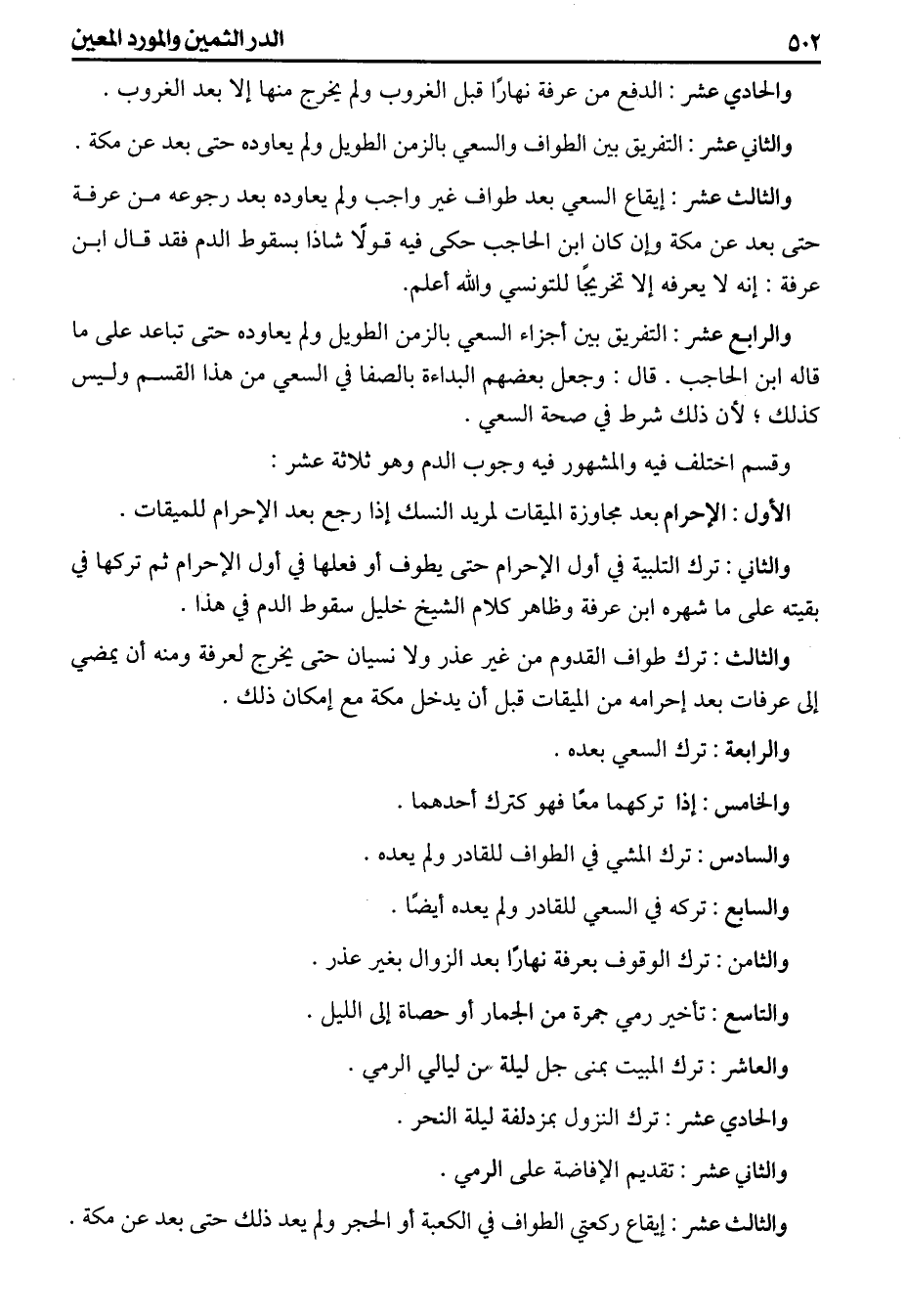 ٥٠٢ الدر الثمين والمورد المعين

والحادي عشر : الدفع من عرفة نهارًا قبل الغروب ولم يخرج منها إلا بعد الغروب .

والثاني عشر : التفريق بين الطواف والسعي بالزمن الطويل ولم يعاوده حتى بعد عن مكة .

والثالث عشر : إيقاع السعي بعد طواف غير واجب ولم يعاوده بعد رجوعه من عرفة حتى بعد عن مكة وإن كان ابن الحاجب حكى فيه قولًا شاذا بسقوط الدم فقد قال ابن عرفة : إنه لا يعرفه إلا تخريجًا للتونسي والله أعلم.

والرابع عشر : التفريق بين أجزاء السعي بالزمن الطويل ولم يعاوده حتى تباعد على ما قاله ابن الحاجب . قال : وجعل بعضهم البداءة بالصفا في السعي من هذا القسم وليس كذلك ؛ لأن ذلك شرط في صحة السعي .

وقسم اختلف فيه والمشهور فيه وجوب الدم وهو ثلاثة عشر :

الأول : الإحرام بعد مجاوزة الميقات لمريد النسك إذا رجع بعد الإحرام للميقات .

والثاني : ترك التلبية في أول الإحرام حتى يطوف أو فعلها في أول الإحرام ثم تركها في بقيته على ما شهره ابن عرفة وظاهر كلام الشيخ خليل سقوط الدم في هذا .

والثالث : ترك طواف القدوم من غير عذر ولا نسيان حتى يخرج لعرفة ومنه أن يمضي إلى عرفات بعد إحرامه من الميقات قبل أن يدخل مكة مع إمكان ذلك .

والرابعة : ترك السعي بعده .

والخامس : إذا تركهما معًا فهو كترك أحدهما .

والسادس : ترك المشي في الطواف للقادر ولم يعده .

والسابع : تركه في السعي للقادر ولم يعده أيضًا .

والثامن : ترك الوقوف بعرفة نهارًا بعد الزوال بغير عذر .

والتاسع : تأخير رمي جمرة من الجمار أو حصاة إلى الليل .

والعاشر : ترك المبيت بمنى جل ليلة من ليالي الرمي .

والحادي عشر : ترك النزول بمزدلفة ليلة النحر .

والثاني عشر : تقديم الإفاضة على الرمي .

والثالث عشر : إيقاع ركعتي الطواف في الكعبة أو الحجر ولم يعد ذلك حتى بعد عن مكة .